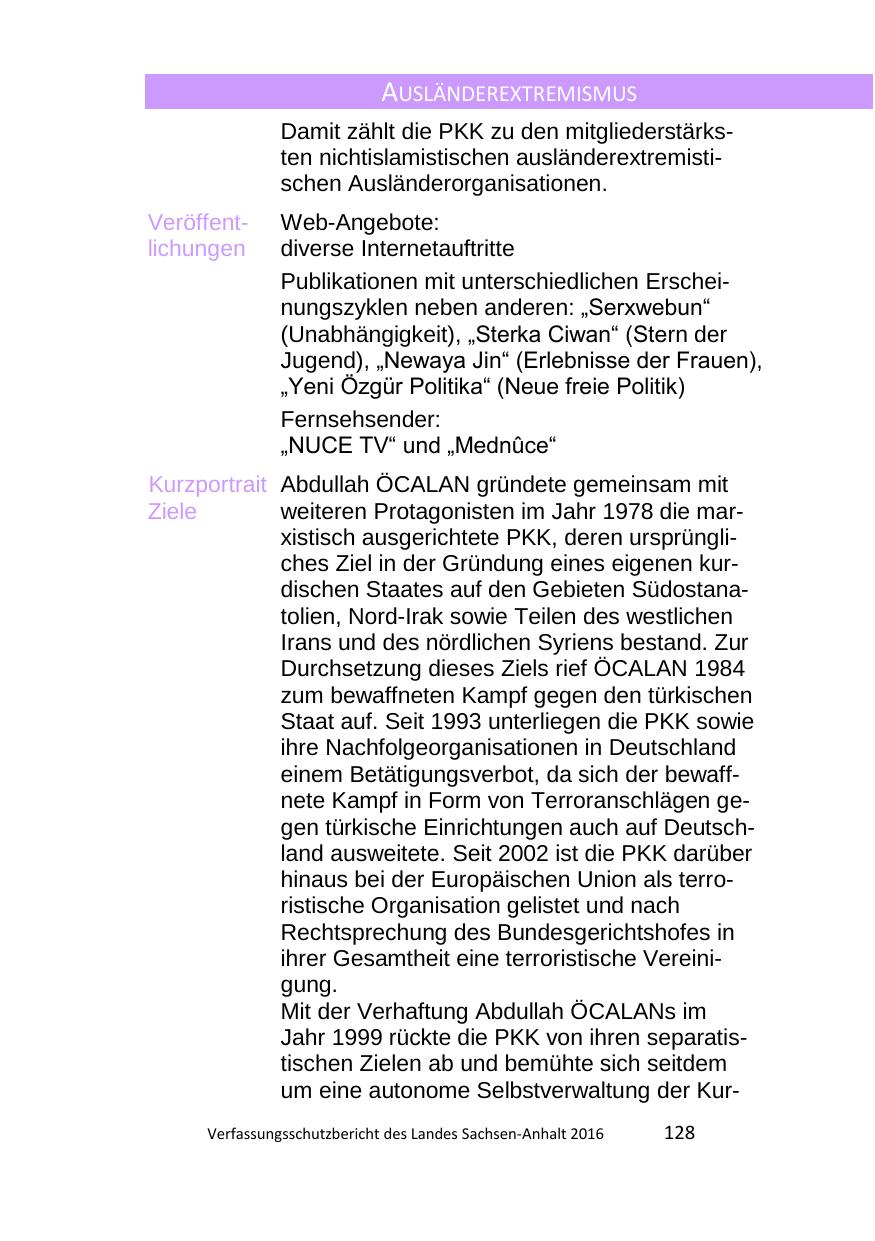 AUSLÄNDEREXTREMISMUS

Damit zählt die PKK zu den mitgliederstärksten nichtislamistischen ausländerextremistischen Ausländerorganisationen.

Veröffentlichungen

Web-Angebote:
diverse Internetauftritte

Publikationen mit unterschiedlichen Erscheinungszyklen neben anderen: „Serxwebun“ (Unabhängigkeit), „Sterka Ciwan“ (Stern der Jugend), „Newaya Jin“ (Erlebnisse der Frauen), „Yeni Özgür Politika“ (Neue freie Politik)

Fernsehsender:
„NUCE TV“ und „Mednûce“

Kurzportrait Ziele

Abdullah ÖCALAN gründete gemeinsam mit weiteren Protagonisten im Jahr 1978 die marxistisch ausgerichtete PKK, deren ursprüngliches Ziel in der Gründung eines eigenen kurdischen Staates auf den Gebieten Südostanatolien, Nord-Irak sowie Teilen des westlichen Irans und des nördlichen Syriens bestand. Zur Durchsetzung dieses Ziels rief ÖCALAN 1984 zum bewaffneten Kampf gegen den türkischen Staat auf. Seit 1993 unterliegen die PKK sowie ihre Nachfolgeorganisationen in Deutschland einem Betätigungsverbot, da sich der bewaffnete Kampf in Form von Terroranschlägen gegen türkische Einrichtungen auch auf Deutschland ausweitete. Seit 2002 ist die PKK darüber hinaus bei der Europäischen Union als terroristische Organisation gelistet und nach Rechtsprechung des Bundesgerichtshofes in ihrer Gesamtheit eine terroristische Vereinigung.
Mit der Verhaftung Abdullah ÖCALANs im Jahr 1999 rückte die PKK von ihren separatistischen Zielen ab und bemühte sich seitdem um eine autonome Selbstverwaltung der Kur-

Verfassungsschutzbericht des Landes Sachsen-Anhalt 2016 128